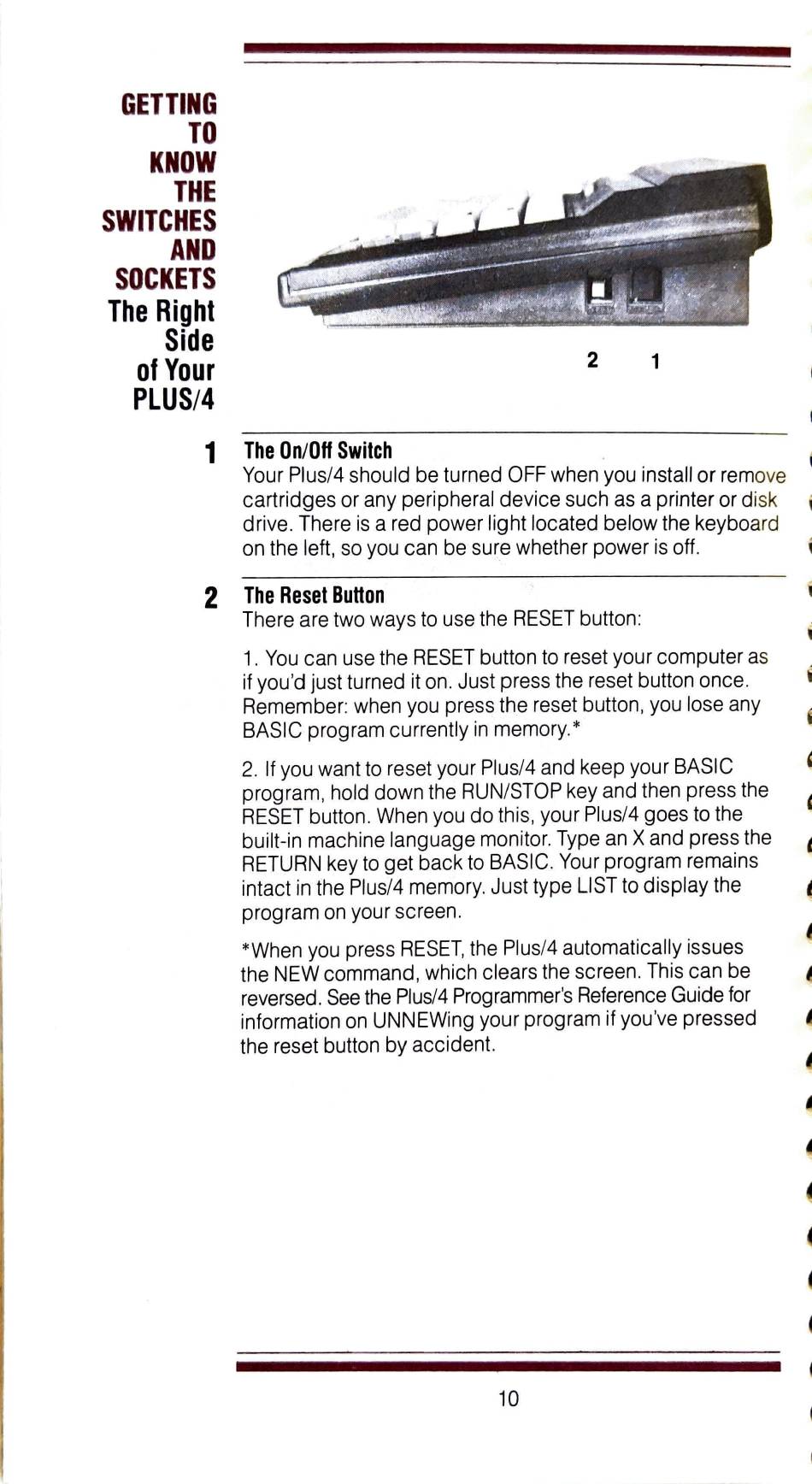 GETTING TO KNOW THE SWITCHES AND SOCKETS
The Right Side of Your PLUS/4

2 1

1 The On/Off Switch
Your Plus/4 should be turned OFF when you install or remove cartridges or any peripheral device such as a printer or disk drive. There is a red power light located below the keyboard on the left, so you can be sure whether power is off.

2 The Reset Button
There are two ways to use the RESET button:

1. You can use the RESET button to reset your computer as if you'd just turned it on. Just press the reset button once. Remember: when you press the reset button, you lose any BASIC program currently in memory.*

2. If you want to reset your Plus/4 and keep your BASIC program, hold down the RUN/STOP key and then press the RESET button. When you do this, your Plus/4 goes to the built-in machine language monitor. Type an X and press the RETURN key to get back to BASIC. Your program remains intact in the Plus/4 memory. Just type LIST to display the program on your screen.

*When you press RESET, the Plus/4 automatically issues the NEW command, which clears the screen. This can be reversed. See the Plus/4 Programmer's Reference Guide for information on UNNEWing your program if you've pressed the reset button by accident.

10